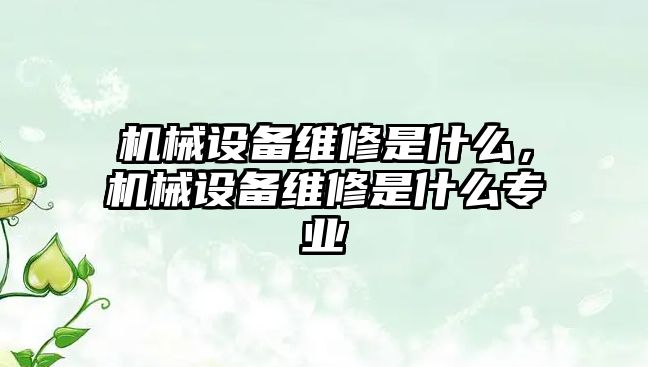 机械设备维修是什么，机械设备维修是什么专业